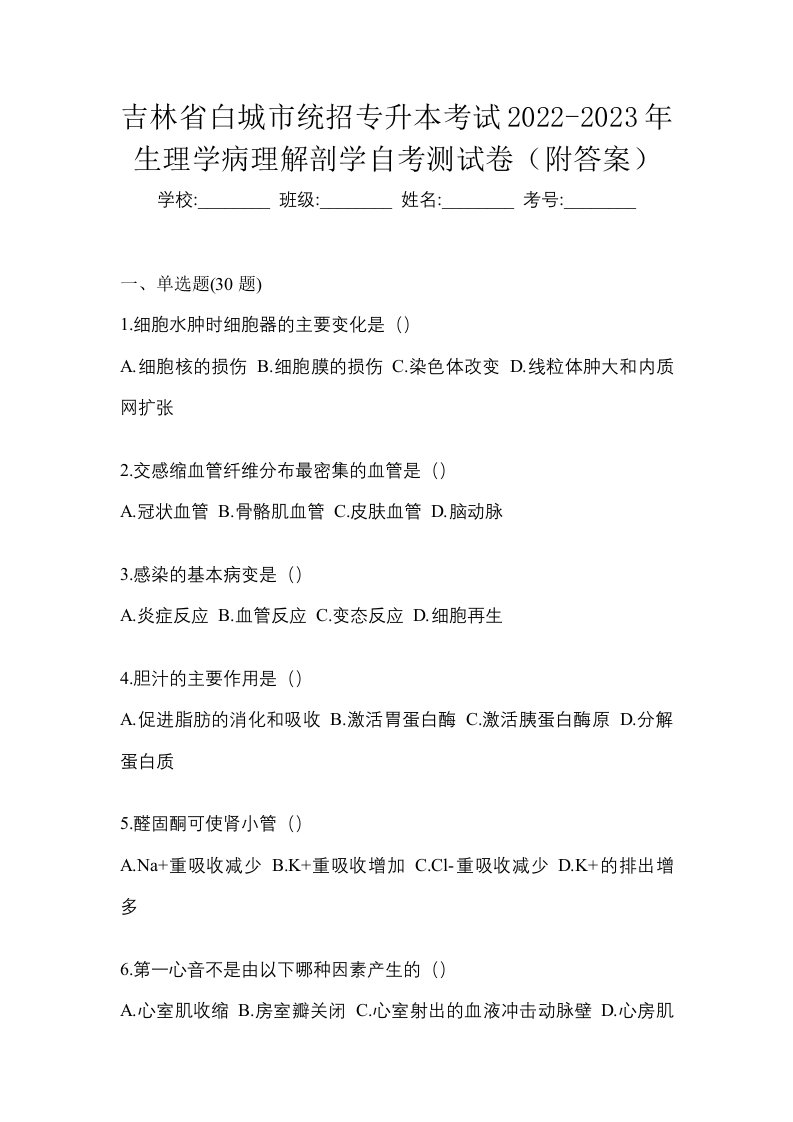 吉林省白城市统招专升本考试2022-2023年生理学病理解剖学自考测试卷（附答案）

学校:________ 班级:________ 姓名:________ 考号:________

一、单选题(30 题)

1.细胞水肿时细胞器的主要变化是（）

A.细胞核的损伤 B.细胞膜的损伤 C.染色体改变 D.线粒体肿大和内质网扩张

2.交感缩血管纤维分布最密集的血管是（）

A.冠状血管 B.骨骼肌血管 C.皮肤血管 D.脑动脉

3.感染的基本病变是（）

A.炎症反应 B.血管反应 C.变态反应 D.细胞再生

4.胆汁的主要作用是（）

A.促进脂肪的消化和吸收 B.激活胃蛋白酶 C.激活胰蛋白酶原 D.分解蛋白质

5.醛固酮可使肾小管（）

A.Na+重吸收减少 B.K+重吸收增加 C.Cl-重吸收减少 D.K+的排出增多

6.第一心音不是由以下哪种因素产生的（）

A.心室肌收缩 B.房室瓣关闭 C.心室射出的血液冲击动脉壁 D.心房肌